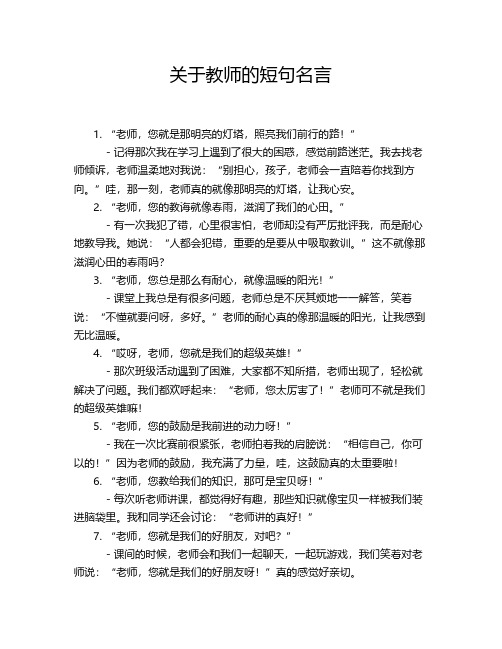 关于教师的短句名言

1. “老师，您就是那明亮的灯塔，照亮我们前行的路！”

- 记得那次我在学习上遇到了很大的困惑，感觉前路迷茫。我去找老师倾诉，老师温柔地对我说：“别担心，孩子，老师会一直陪着你找到方向。”哇，那一刻，老师真的就像那明亮的灯塔，让我心安。

2. “老师，您的教诲就像春雨，滋润了我们的心田。”

- 有一次我犯了错，心里很害怕，老师却没有严厉批评我，而是耐心地教导我。她说：“人都会犯错，重要的是要从中吸取教训。”这不就像那滋润心田的春雨吗？

3. “老师，您总是那么有耐心，就像温暖的阳光！”

- 课堂上我总是有很多问题，老师总是不厌其烦地一一解答，笑着说：“不懂就要问呀，多好。”老师的耐心真的像那温暖的阳光，让我感到无比温暖。

4. “哎呀，老师，您就是我们的超级英雄！”

- 那次班级活动遇到了困难，大家都不知所措，老师出现了，轻松就解决了问题。我们都欢呼起来：“老师，您太厉害了！”老师可不就是我们的超级英雄嘛！

5. “老师，您的鼓励是我前进的动力呀！”

- 我在一次比赛前很紧张，老师拍着我的肩膀说：“相信自己，你可以的！”因为老师的鼓励，我充满了力量，哇，这鼓励真的太重要啦！

6. “老师，您教给我们的知识，那可是宝贝呀！”

- 每次听老师讲课，都觉得好有趣，那些知识就像宝贝一样被我们装进脑袋里。我和同学还会讨论：“老师讲的真好！”

7. “老师，您就是我们的好朋友，对吧？”

- 课间的时候，老师会和我们一起聊天，一起玩游戏，我们笑着对老师说：“老师，您就是我们的好朋友呀！”真的感觉好亲切。